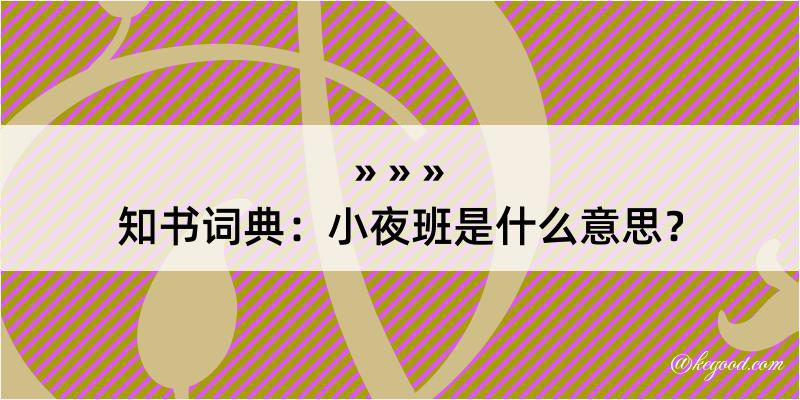 » » »
知书词典：小夜班是什么意思？

@kegood.com